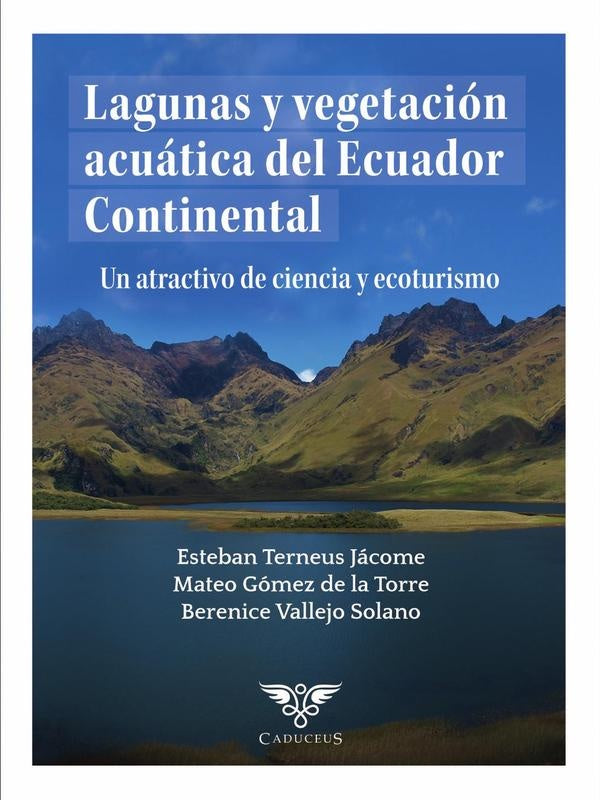 Lagunas y vegetación acuática del Ecuador Continental

Un atractivo de ciencia y ecoturismo

Esteban Terneus Jácome
Mateo Gómez de la Torre
Berenice Vallejo Solano

CADUCEUS